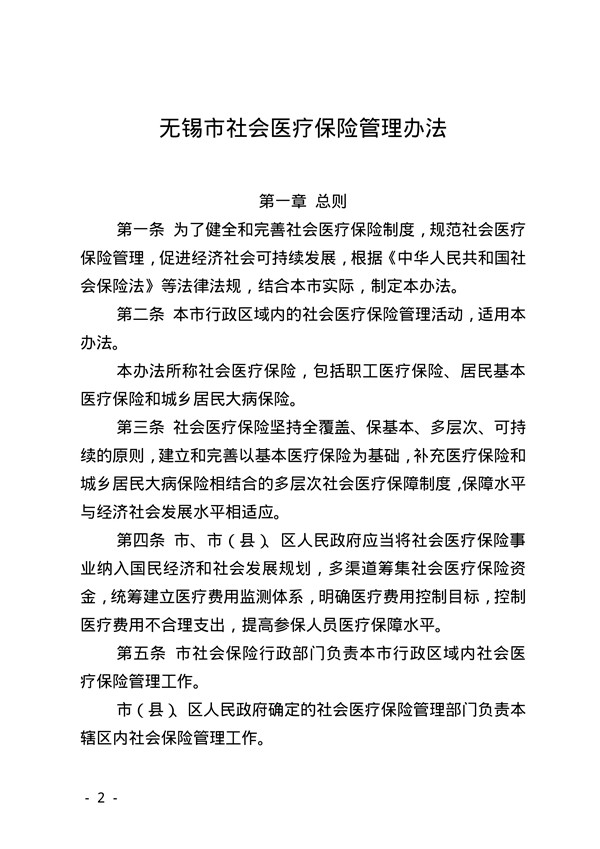 无锡市社会医疗保险管理办法

第一章 总则

第一条 为了健全和完善社会医疗保险制度，规范社会医疗保险管理，促进经济社会可持续发展，根据《中华人民共和国社会保险法》等法律法规，结合本市实际，制定本办法。

第二条 本市行政区域内的社会医疗保险管理活动，适用本办法。

本办法所称社会医疗保险，包括职工医疗保险、居民基本医疗保险和城乡居民大病保险。

第三条 社会医疗保险坚持全覆盖、保基本、多层次、可持续的原则，建立和完善以基本医疗保险为基础，补充医疗保险和城乡居民大病保险相结合的多层次社会医疗保障制度，保障水平与经济社会发展水平相适应。

第四条 市、市（县）、区人民政府应当将社会医疗保险事业纳入国民经济和社会发展规划，多渠道筹集社会医疗保险资金，统筹建立医疗费用监测体系，明确医疗费用控制目标，控制医疗费用不合理支出，提高参保人员医疗保障水平。

第五条 市社会保险行政部门负责本市行政区域内社会医疗保险管理工作。

市（县）、区人民政府确定的社会医疗保险管理部门负责本辖区内社会保险管理工作。

- 2 -